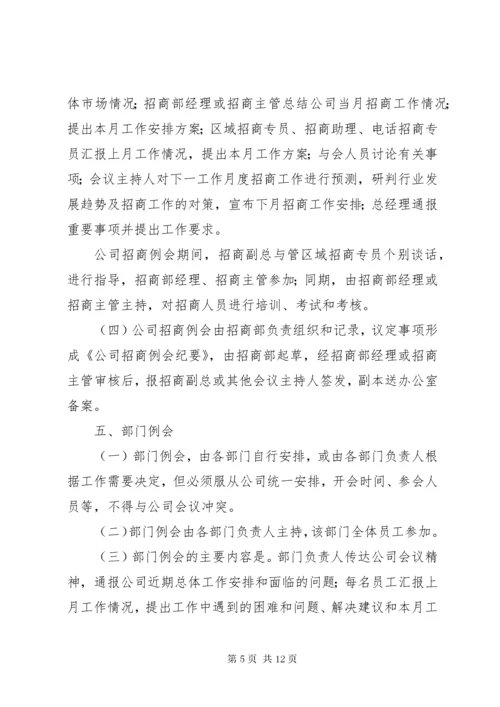 体市场情况；招商部经理或招商主管总结公司当月招商工作情况；提出本月工作安排方案；区域招商专员、招商助理、电话招商专员汇报上月工作情况，提出本月工作方案；与会人员讨论有关事项；会议主持人对下一工作月度招商工作进行预测，研判行业发展趋势及招商工作的对策，宣布下月招商工作安排；总经理通报重要事项并提出工作要求。

公司招商例会期间，招商副总与管区域招商专员个别谈话，进行指导，招商部经理、招商主管参加；同期，由招商部经理或招商主管主持，对招商人员进行培训、考试和考核。

（四）公司招商例会由招商部负责组织和记录，议定事项形成《公司招商例会纪要》，由招商部起草，经招商部经理或招商主管审核后，报招商副总或其他会议主持人签发，副本送办公室备案。

五、部门例会

（一）部门例会，由各部门自行安排，或由各部门负责人根据工作需要决定，但必须服从公司统一安排，开会时间、参会人员等，不得与公司会议冲突。

（二）部门例会由各部门负责人主持，该部门全体员工参加。

（三）部门例会的主要内容是。部门负责人传达公司会议精神，通报公司近期总体工作安排和面临的问题；每名员工汇报上月工作情况，提出工作中遇到的困难和问题、解决建议和本月工

第 5 页 共 12 页